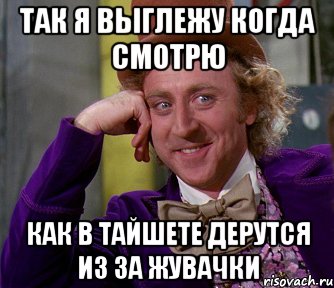 ТАК Я ВЫГЛЕЖУ КОГДА СМОТРЮ

КАК В ТАЙШЕТЕ ДЕРУТСЯ ИЗ ЗА ЖУВАЧКИ

risovach.ru